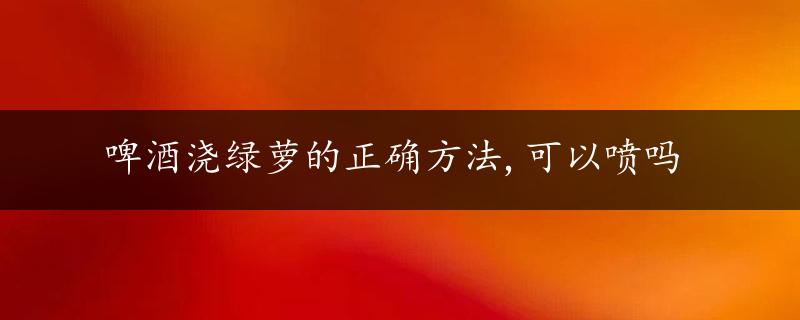 啤酒浇绿萝的正确方法，可以喷吗